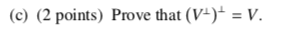 (c) (2 points) Prove that $(V^{\perp})^{\perp} = V$.